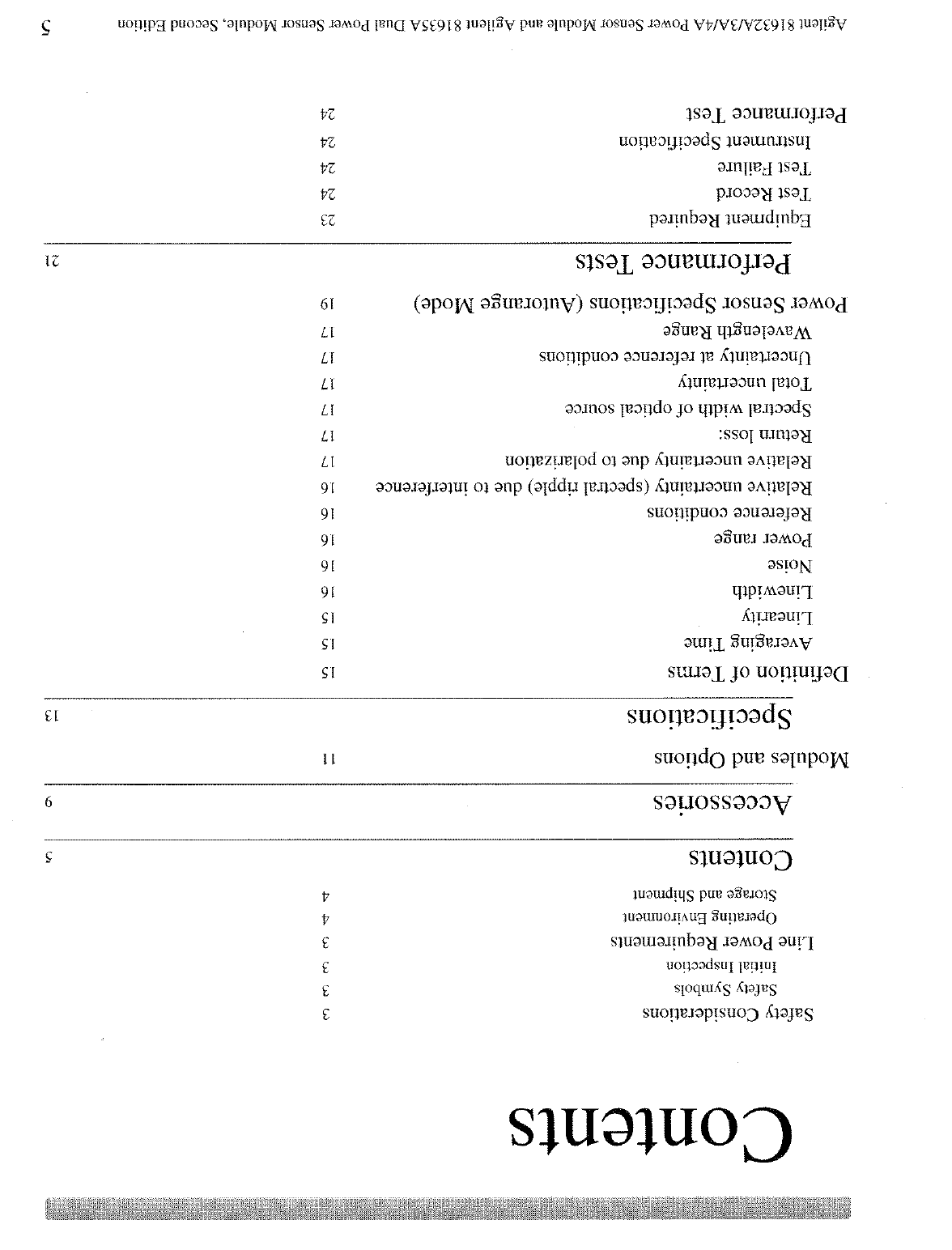 Contents

Safety Considerations 3
Safety Symbols 3
Initial Inspection 3
Line Power Requirements 3
Operating Environment 4
Storage and Shipment 4

Contents 5

Accessories 9

Modules and Options 11

Specifications 13

Definition of Terms 15
Averaging Time 15
Linearity 15
Linewidth 16
Noise 16
Power range 16
Reference conditions 16
Relative uncertainty (spectral ripple) due to interference 16
Relative uncertainty due to polarization 17
Return loss: 17
Spectral width of optical source 17
Total uncertainty 17
Uncertainty at reference conditions 17
Wavelength Range 17
Power Sensor Specifications (Autorange Mode) 19

Performance Tests 21

Equipment Required 23
Test Record 24
Test Failure 24
Instrument Specification 24
Performance Test 24

Agilent 81632A/3A/4A Power Sensor Module and Agilent 81635A Dual Power Sensor Module, Second Edition 5